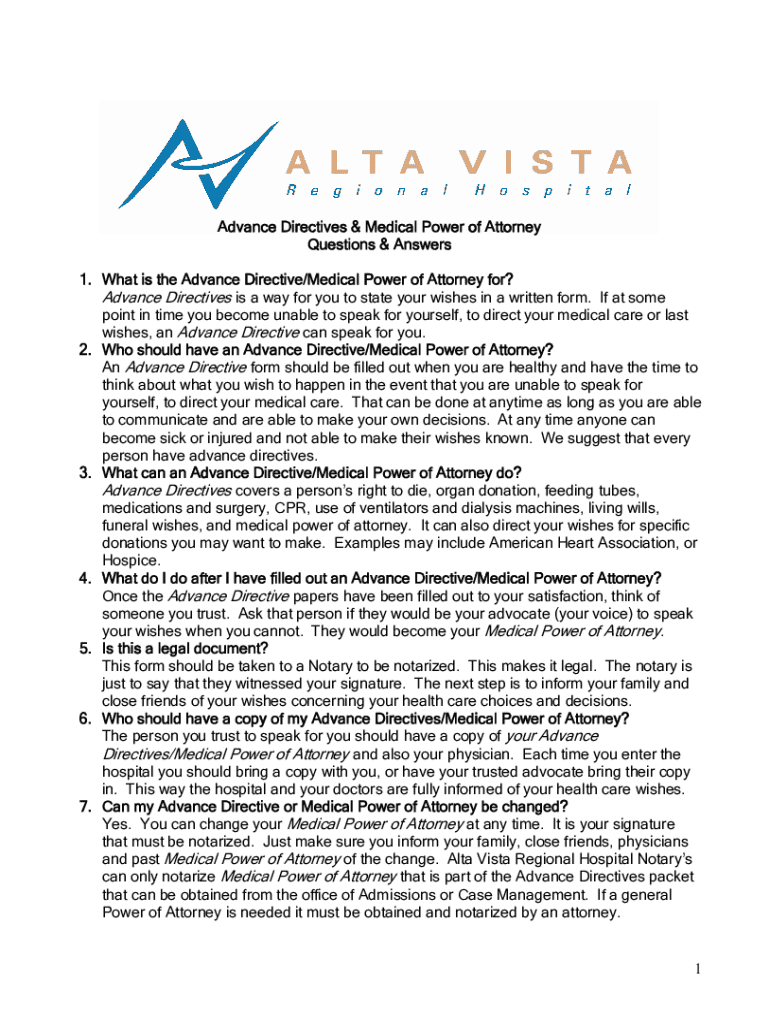 ALTA VISTA
Regional Hospital

Advance Directives & Medical Power of Attorney
Questions & Answers

1. What is the Advance Directive/Medical Power of Attorney for?
Advance Directives is a way for you to state your wishes in a written form. If at some point in time you become unable to speak for yourself, to direct your medical care or last wishes, an Advance Directive can speak for you.
2. Who should have an Advance Directive/Medical Power of Attorney?
An Advance Directive form should be filled out when you are healthy and have the time to think about what you wish to happen in the event that you are unable to speak for yourself, to direct your medical care. That can be done at anytime as long as you are able to communicate and are able to make your own decisions. At any time anyone can become sick or injured and not able to make their wishes known. We suggest that every person have advance directives.
3. What can an Advance Directive/Medical Power of Attorney do?
Advance Directives covers a person's right to die, organ donation, feeding tubes, medications and surgery, CPR, use of ventilators and dialysis machines, living wills, funeral wishes, and medical power of attorney. It can also direct your wishes for specific donations you may want to make. Examples may include American Heart Association, or Hospice.
4. What do I do after I have filled out an Advance Directive/Medical Power of Attorney?
Once the Advance Directive papers have been filled out to your satisfaction, think of someone you trust. Ask that person if they would be your advocate (your voice) to speak your wishes when you cannot. They would become your Medical Power of Attorney.
5. Is this a legal document?
This form should be taken to a Notary to be notarized. This makes it legal. The notary is just to say that they witnessed your signature. The next step is to inform your family and close friends of your wishes concerning your health care choices and decisions.
6. Who should have a copy of my Advance Directives/Medical Power of Attorney?
The person you trust to speak for you should have a copy of your Advance Directives/Medical Power of Attorney and also your physician. Each time you enter the hospital you should bring a copy with you, or have your trusted advocate bring their copy in. This way the hospital and your doctors are fully informed of your health care wishes.
7. Can my Advance Directive or Medical Power of Attorney be changed?
Yes. You can change your Medical Power of Attorney at any time. It is your signature that must be notarized. Just make sure you inform your family, close friends, physicians and past Medical Power of Attorney of the change. Alta Vista Regional Hospital Notary's can only notarize Medical Power of Attorney that is part of the Advance Directives packet that can be obtained from the office of Admissions or Case Management. If a general Power of Attorney is needed it must be obtained and notarized by an attorney.

1